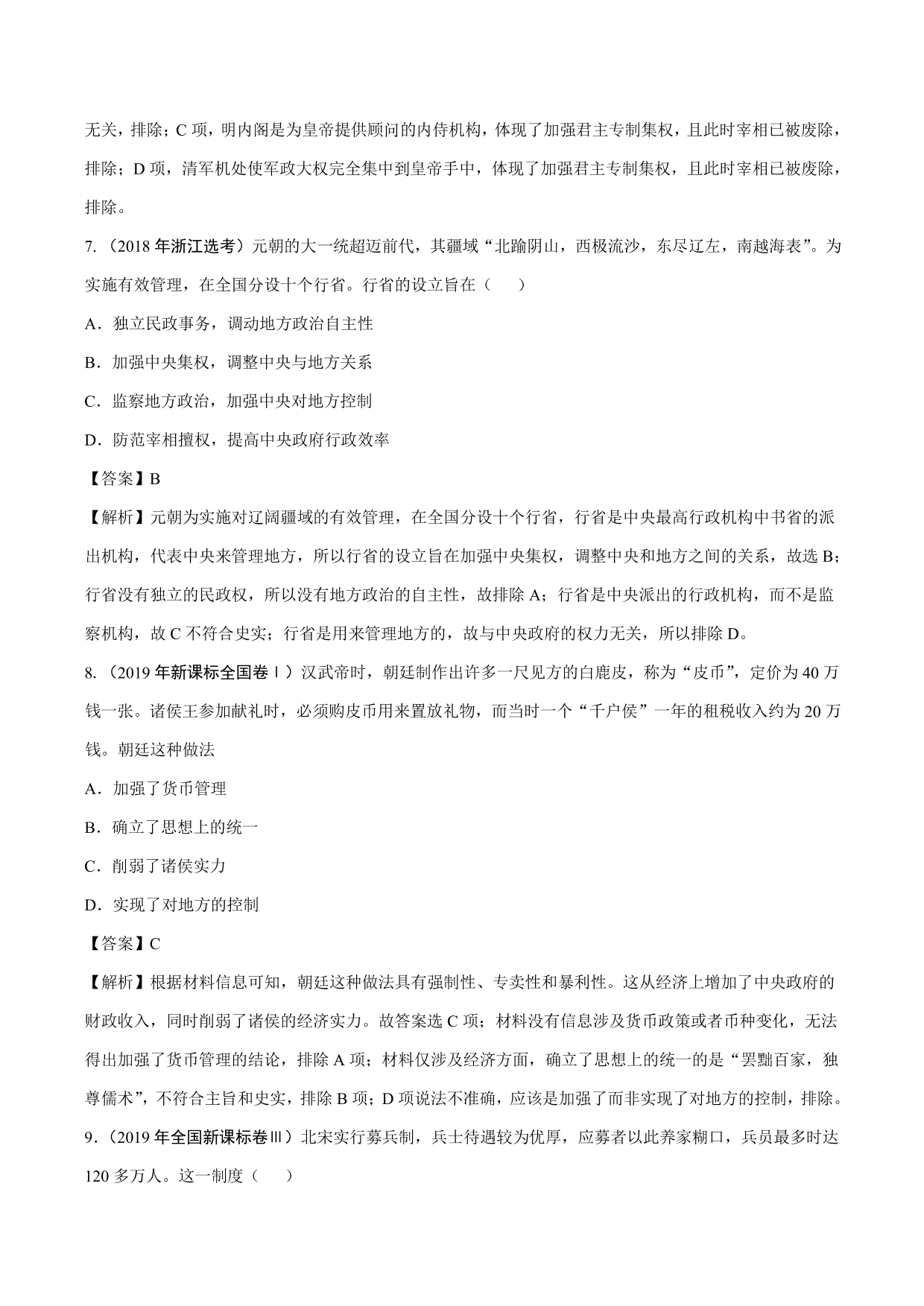 无关，排除；C 项，明内阁是为皇帝提供顾问的内侍机构，体现了加强君主专制集权，且此时宰相已被废除，排除；D 项，清军机处使军政大权完全集中到皇帝手中，体现了加强君主专制集权，且此时宰相已被废除，排除。

7.（2018 年浙江选考）元朝的大一统超迈前代，其疆域“北踰阴山，西极流沙，东尽辽左，南越海表”。为实施有效管理，在全国分设十个行省。行省的设立旨在（　　）

A．独立民政事务，调动地方政治自主性

B．加强中央集权，调整中央与地方关系

C．监察地方政治，加强中央对地方控制

D．防范宰相擅权，提高中央政府行政效率

【答案】B

【解析】元朝为实施对辽阔疆域的有效管理，在全国分设十个行省，行省是中央最高行政机构中书省的派出机构，代表中央来管理地方，所以行省的设立旨在加强中央集权，调整中央和地方之间的关系，故选 B；行省没有独立的民政权，所以没有地方政治的自主性，故排除 A；行省是中央派出的行政机构，而不是监察机构，故 C 不符合史实；行省是用来管理地方的，故与中央政府的权力无关，所以排除 D。

8.（2019 年新课标全国卷Ⅰ）汉武帝时，朝廷制作出许多一尺见方的白鹿皮，称为“皮币”，定价为 40 万钱一张。诸侯王参加献礼时，必须购皮币用来置放礼物，而当时一个“千户侯”一年的租税收入约为 20 万钱。朝廷这种做法

A．加强了货币管理

B．确立了思想上的统一

C．削弱了诸侯实力

D．实现了对地方的控制

【答案】C

【解析】根据材料信息可知，朝廷这种做法具有强制性、专卖性和暴利性。这从经济上增加了中央政府的财政收入，同时削弱了诸侯的经济实力。故答案选 C 项；材料没有信息涉及货币政策或者币种变化，无法得出加强了货币管理的结论，排除 A 项；材料仅涉及经济方面，确立了思想上的统一的是“罢黜百家，独尊儒术”，不符合主旨和史实，排除 B 项；D 项说法不准确，应该是加强了而非实现了对地方的控制，排除。

9.（2019 年全国新课标卷Ⅲ）北宋实行募兵制，兵士待遇较为优厚，应募者以此养家糊口，兵员最多时达 120 多万人。这一制度（　　）